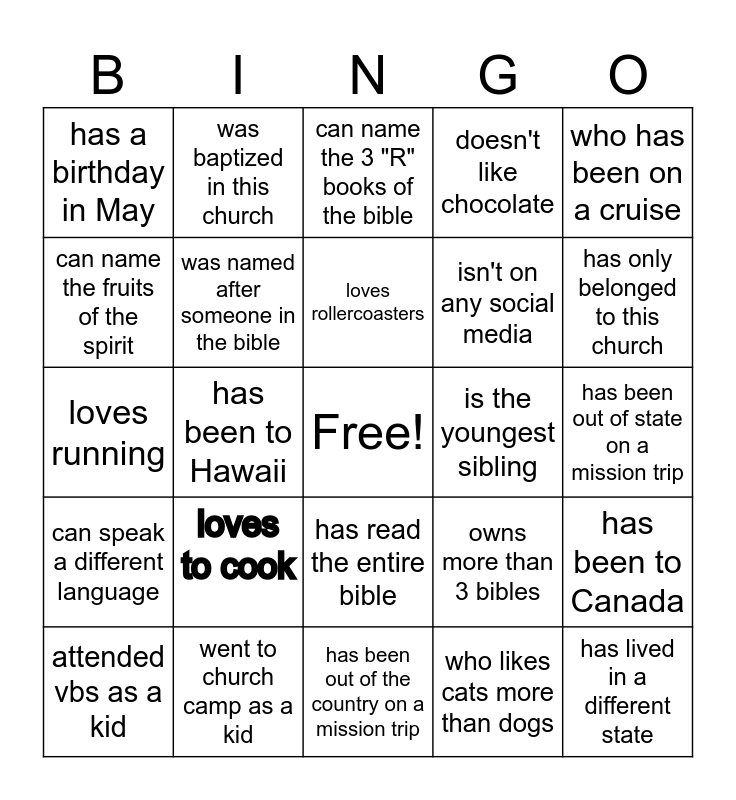 | B | I | N | G | O |
|---|---|---|---|---|
| has a birthday in May | was baptized in this church | can name the 3 "R" books of the bible | doesn't like chocolate | who has been on a cruise |
| can name the fruits of the spirit | was named after someone in the bible | loves rollercoasters | isn't on any social media | has only belonged to this church |
| loves running | has been to Hawaii | Free! | is the youngest sibling | has been out of state on a mission trip |
| can speak a different language | loves to cook | has read the entire bible | owns more than 3 bibles | has been to Canada |
| attended vbs as a kid | went to church camp as a kid | has been out of the country on a mission trip | who likes cats more than dogs | has lived in a different state |